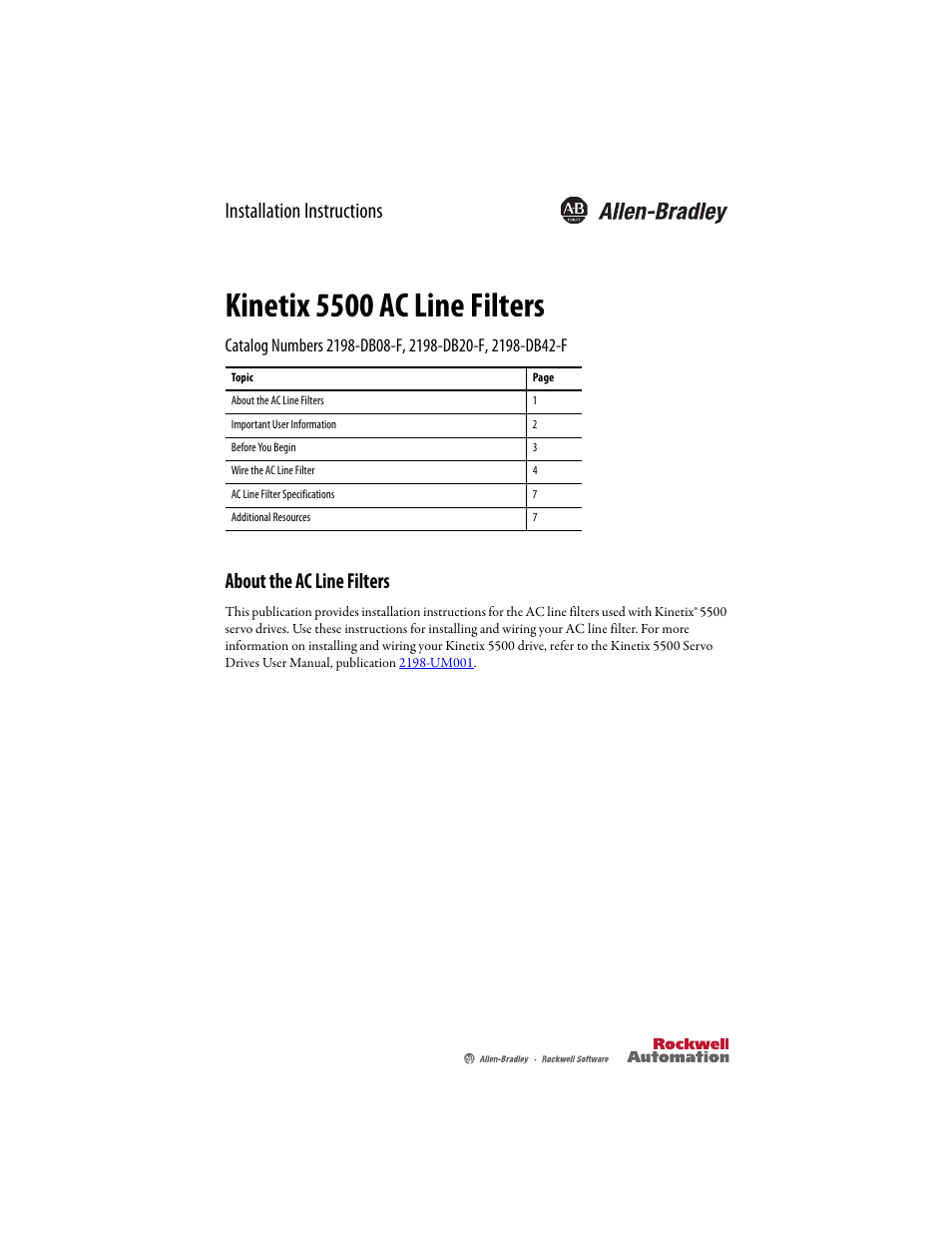 Installation Instructions

AB
Allen-Bradley

Kinetix 5500 AC Line Filters

Catalog Numbers 2198-DB08-F, 2198-DB20-F, 2198-DB42-F

| Topic | Page |
|---|---|
| About the AC Line Filters | 1 |
| Important User Information | 2 |
| Before You Begin | 3 |
| Wire the AC Line Filter | 4 |
| AC Line Filter Specifications | 7 |
| Additional Resources | 7 |

About the AC Line Filters

This publication provides installation instructions for the AC line filters used with Kinetix® 5500 servo drives. Use these instructions for installing and wiring your AC line filter. For more information on installing and wiring your Kinetix 5500 drive, refer to the Kinetix 5500 Servo Drives User Manual, publication 2198-UM001.

Allen-Bradley · Rockwell Software

Rockwell Automation